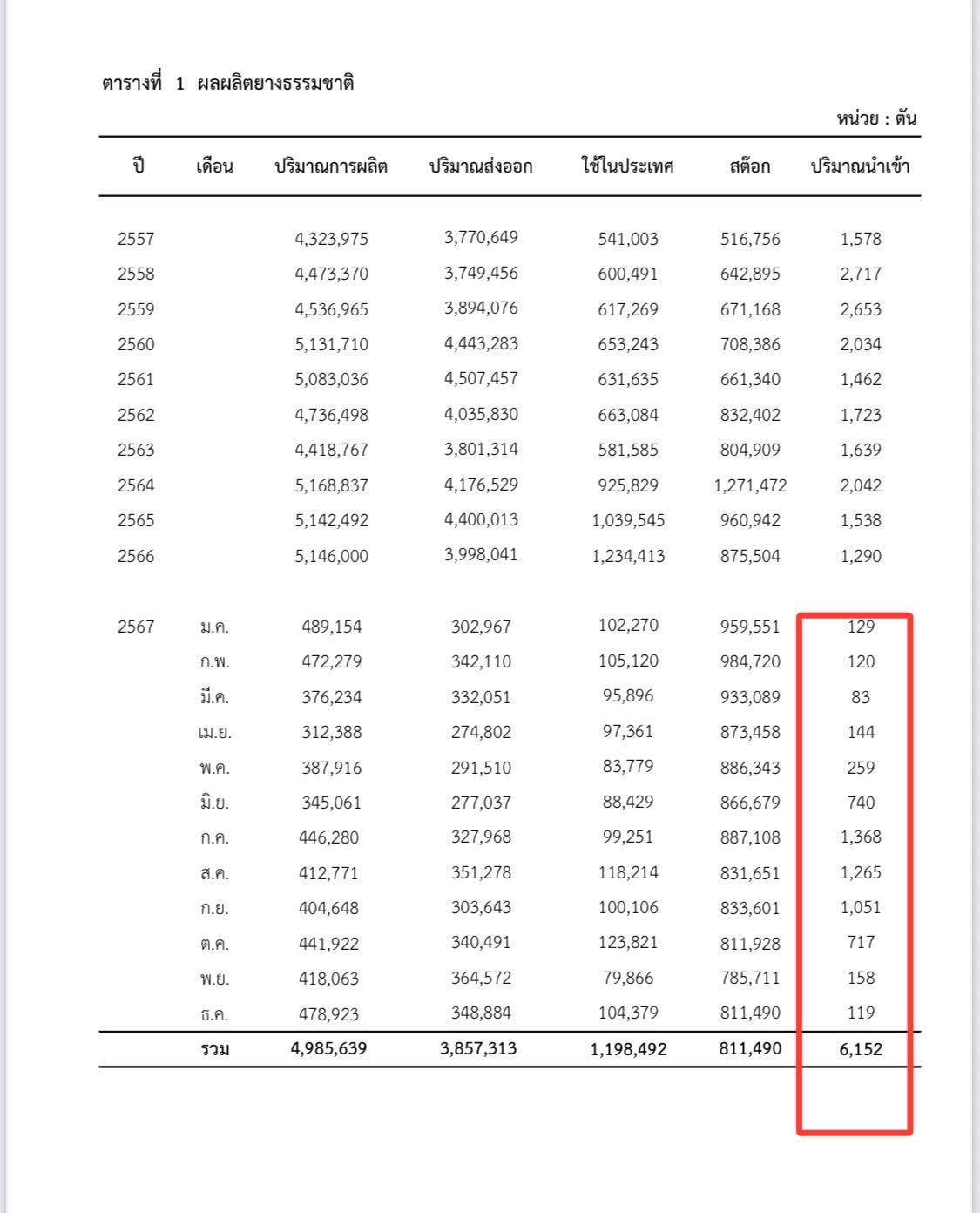 ตารางที่ 1 ผลผลิตยางธรรมชาติ

หน่วย : ตัน

| ปี | เดือน | ปริมาณการผลิต | ปริมาณส่งออก | ใช้ในประเทศ | สต๊อก | ปริมาณนำเข้า |
|---|---|---|---|---|---|---|
| 2557 | | 4,323,975 | 3,770,649 | 541,003 | 516,756 | 1,578 |
| 2558 | | 4,473,370 | 3,749,456 | 600,491 | 642,895 | 2,717 |
| 2559 | | 4,536,965 | 3,894,076 | 617,269 | 671,168 | 2,653 |
| 2560 | | 5,131,710 | 4,443,283 | 653,243 | 708,386 | 2,034 |
| 2561 | | 5,083,036 | 4,507,457 | 631,635 | 661,340 | 1,462 |
| 2562 | | 4,736,498 | 4,035,830 | 663,084 | 832,402 | 1,723 |
| 2563 | | 4,418,767 | 3,801,314 | 581,585 | 804,909 | 1,639 |
| 2564 | | 5,168,837 | 4,176,529 | 925,829 | 1,271,472 | 2,042 |
| 2565 | | 5,142,492 | 4,400,013 | 1,039,545 | 960,942 | 1,538 |
| 2566 | | 5,146,000 | 3,998,041 | 1,234,413 | 875,504 | 1,290 |
| 2567 | ม.ค. | 489,154 | 302,967 | 102,270 | 959,551 | 129 |
| | ก.พ. | 472,279 | 342,110 | 105,120 | 984,720 | 120 |
| | มี.ค. | 376,234 | 332,051 | 95,896 | 933,089 | 83 |
| | เม.ย. | 312,388 | 274,802 | 97,361 | 873,458 | 144 |
| | พ.ค. | 387,916 | 291,510 | 83,779 | 886,343 | 259 |
| | มิ.ย. | 345,061 | 277,037 | 88,429 | 866,679 | 740 |
| | ก.ค. | 446,280 | 327,968 | 99,251 | 887,108 | 1,368 |
| | ส.ค. | 412,771 | 351,278 | 118,214 | 831,651 | 1,265 |
| | ก.ย. | 404,648 | 303,643 | 100,106 | 833,601 | 1,051 |
| | ต.ค. | 441,922 | 340,491 | 123,821 | 811,928 | 717 |
| | พ.ย. | 418,063 | 364,572 | 79,866 | 785,711 | 158 |
| | ธ.ค. | 478,923 | 348,884 | 104,379 | 811,490 | 119 |
| | รวม | 4,985,639 | 3,857,313 | 1,198,492 | 811,490 | 6,152 |